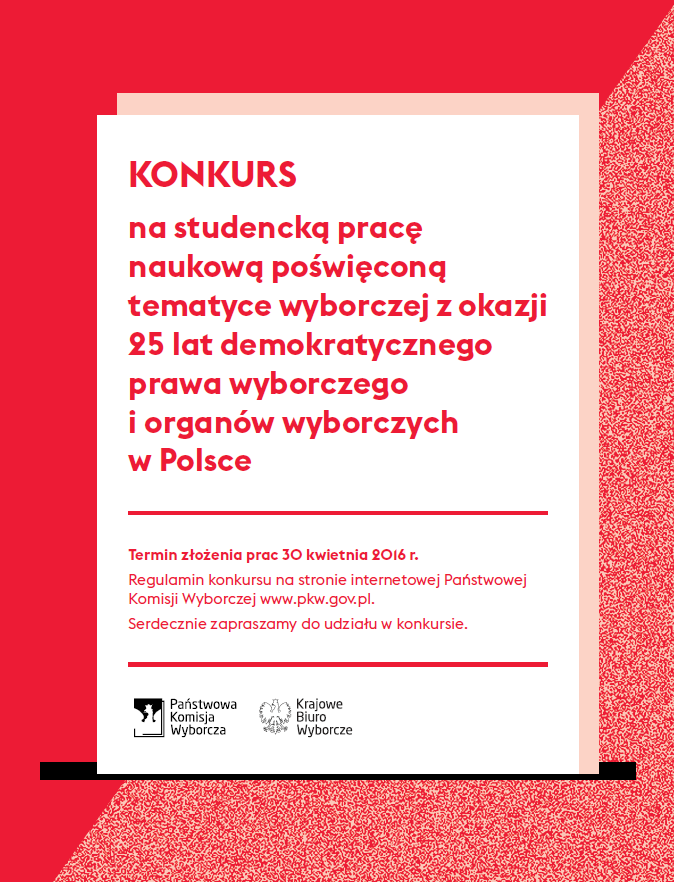 KONKURS

na studencką pracę naukową poświęconą tematyce wyborczej z okazji 25 lat demokratycznego prawa wyborczego i organów wyborczych w Polsce

Termin złożenia prac 30 kwietnia 2016 r.

Regulamin konkursu na stronie internetowej Państwowej Komisji Wyborczej www.pkw.gov.pl.

Serdecznie zapraszamy do udziału w konkursie.

Państwowa Komisja Wyborcza

Krajowe Biuro Wyborcze